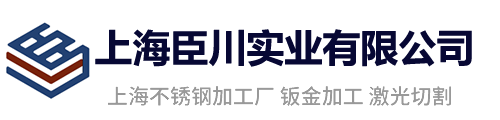 上海臣川实业有限公司

上海不锈钢加工厂 钣金加工 激光切割